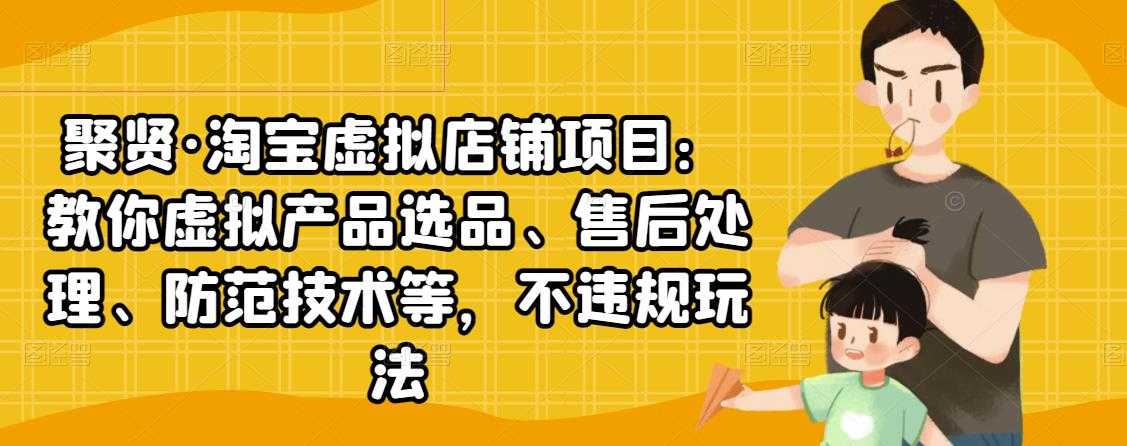 聚贤·淘宝虚拟店铺项目：教你虚拟产品选品、售后处理、防范技术等，不违规玩法